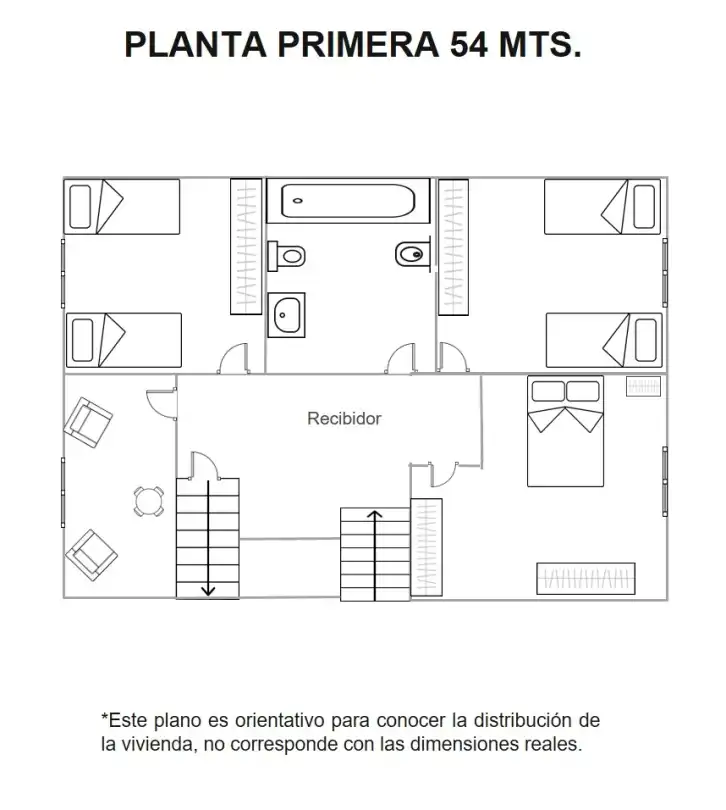 PLANTA PRIMERA 54 MTS.

Recibidor

*Este plano es orientativo para conocer la distribución de la vivienda, no corresponde con las dimensiones reales.